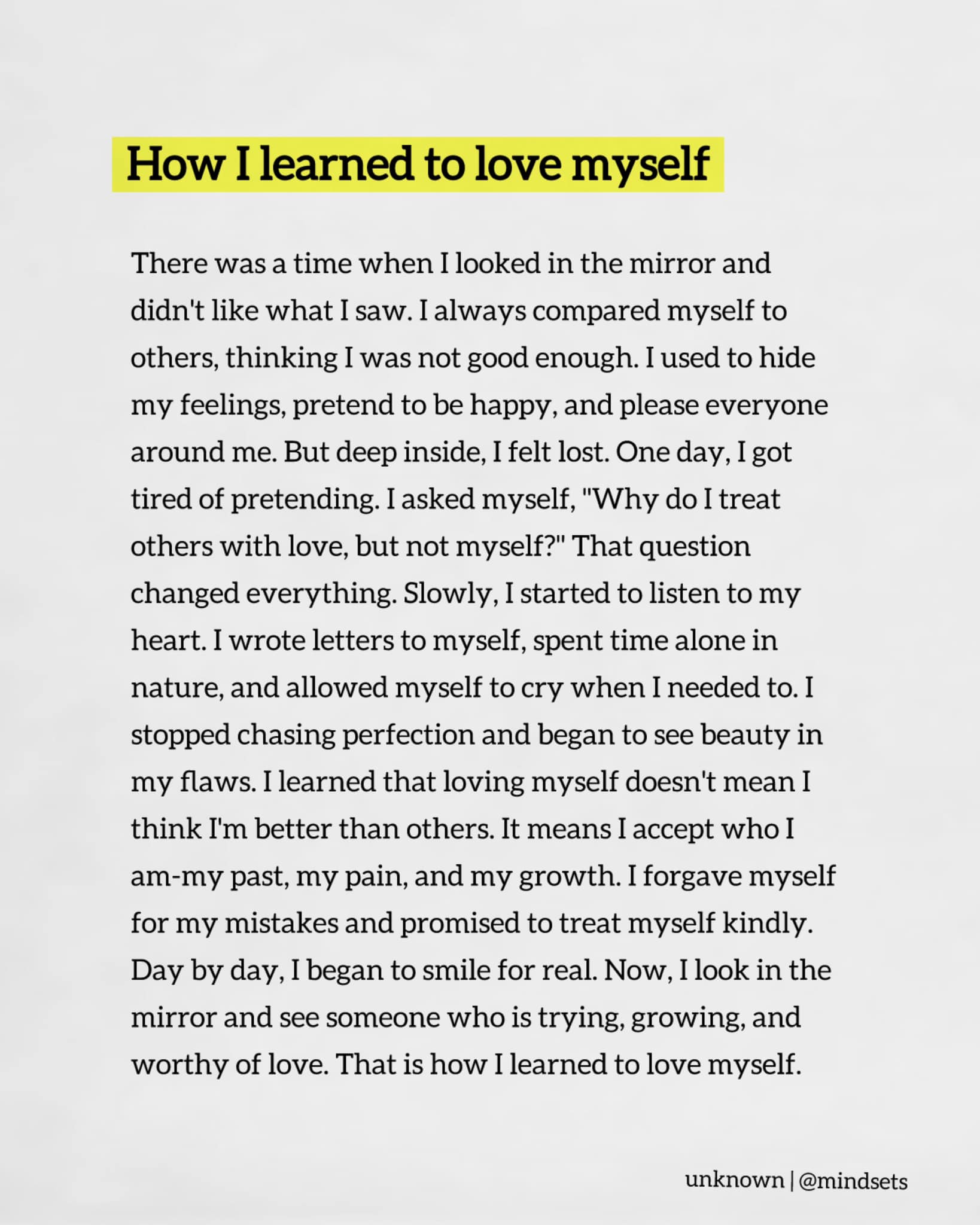 How I learned to love myself

There was a time when I looked in the mirror and didn't like what I saw. I always compared myself to others, thinking I was not good enough. I used to hide my feelings, pretend to be happy, and please everyone around me. But deep inside, I felt lost. One day, I got tired of pretending. I asked myself, "Why do I treat others with love, but not myself?" That question changed everything. Slowly, I started to listen to my heart. I wrote letters to myself, spent time alone in nature, and allowed myself to cry when I needed to. I stopped chasing perfection and began to see beauty in my flaws. I learned that loving myself doesn't mean I think I'm better than others. It means I accept who I am-my past, my pain, and my growth. I forgave myself for my mistakes and promised to treat myself kindly. Day by day, I began to smile for real. Now, I look in the mirror and see someone who is trying, growing, and worthy of love. That is how I learned to love myself.

unknown | @mindsets